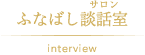 サロン
ふなばし談話室

interview